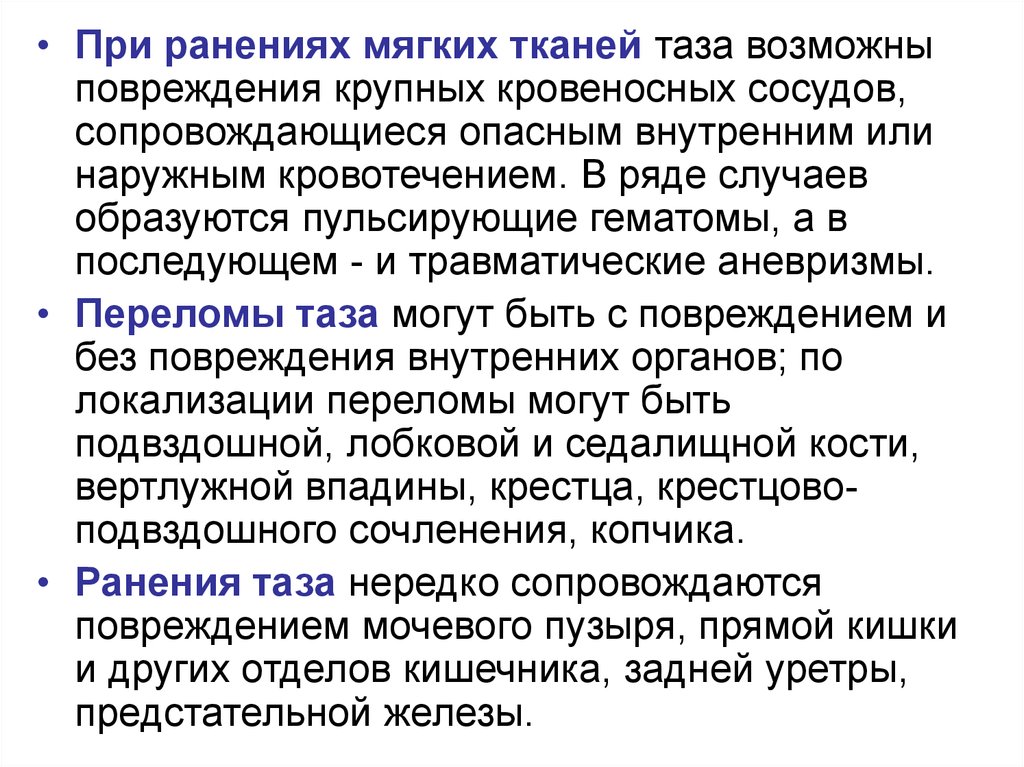 • При ранениях мягких тканей таза возможны повреждения крупных кровеносных сосудов, сопровождающиеся опасным внутренним или наружным кровотечением. В ряде случаев образуются пульсирующие гематомы, а в последующем - и травматические аневризмы.

• Переломы таза могут быть с повреждением и без повреждения внутренних органов; по локализации переломы могут быть подвздошной, лобковой и седалищной кости, вертлужной впадины, крестца, крестцово-подвздошного сочленения, копчика.

• Ранения таза нередко сопровождаются повреждением мочевого пузыря, прямой кишки и других отделов кишечника, задней уретры, предстательной железы.